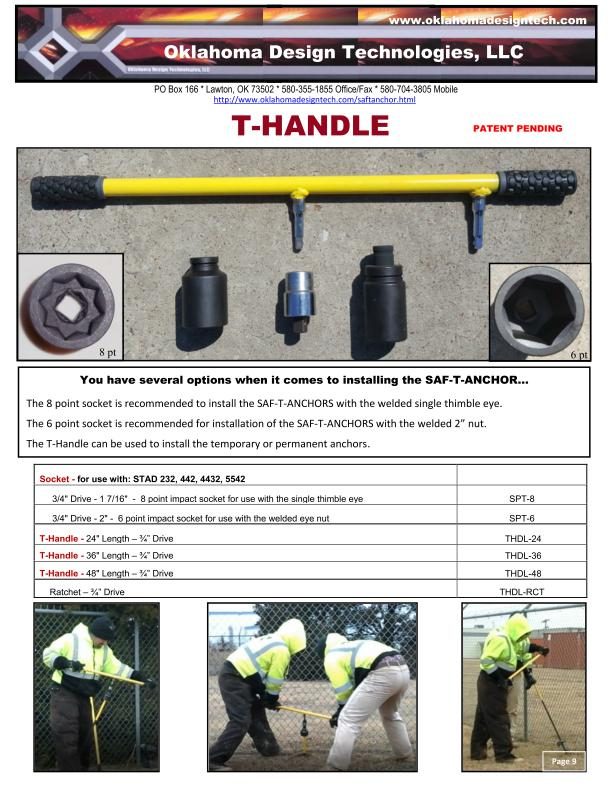 www.oklahomadesigntech.com

Oklahoma Design Technologies, LLC

Oklahoma Design Technologies, LLC

PO Box 166 * Lawton, OK 73502 * 580-355-1855 Office/Fax * 580-704-3805 Mobile
http://www.oklahomadesigntech.com/saftanchor.html

T-HANDLE

PATENT PENDING

8 pt

6 pt

You have several options when it comes to installing the SAF-T-ANCHOR…

The 8 point socket is recommended to install the SAF-T-ANCHORS with the welded single thimble eye.

The 6 point socket is recommended for installation of the SAF-T-ANCHORS with the welded 2" nut.

The T-Handle can be used to install the temporary or permanent anchors.

| Socket - for use with: STAD 232, 442, 4432, 5542 | |
|---|---|
| 3/4" Drive - 1 7/16" - 8 point impact socket for use with the single thimble eye | SPT-8 |
| 3/4" Drive - 2" - 6 point impact socket for use with the welded eye nut | SPT-6 |
| T-Handle - 24" Length – ¾" Drive | THDL-24 |
| T-Handle - 36" Length – ¾" Drive | THDL-36 |
| T-Handle - 48" Length – ¾" Drive | THDL-48 |
| Ratchet – ¾" Drive | THDL-RCT |

Page 9